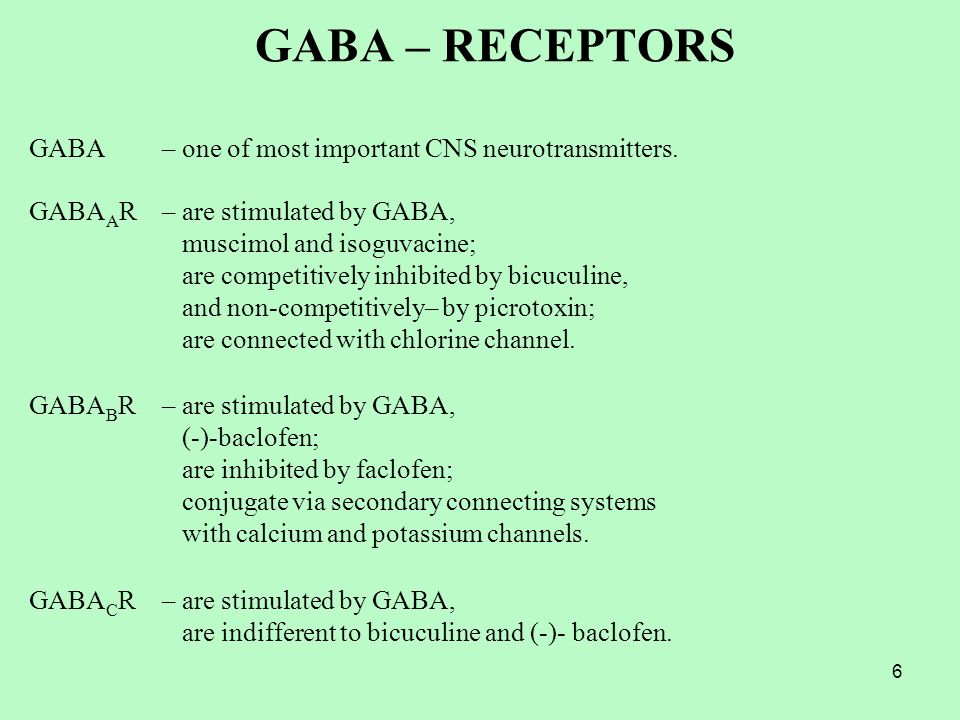 GABA – RECEPTORS

GABA – one of most important CNS neurotransmitters.

$GABA_AR$ – are stimulated by GABA, muscimol and isoguvacine; are competitively inhibited by bicuculine, and non-competitively– by picrotoxin; are connected with chlorine channel.

$GABA_BR$ – are stimulated by GABA, (-)-baclofen; are inhibited by faclofen; conjugate via secondary connecting systems with calcium and potassium channels.

$GABA_CR$ – are stimulated by GABA, are indifferent to bicuculine and (-)- baclofen.

6